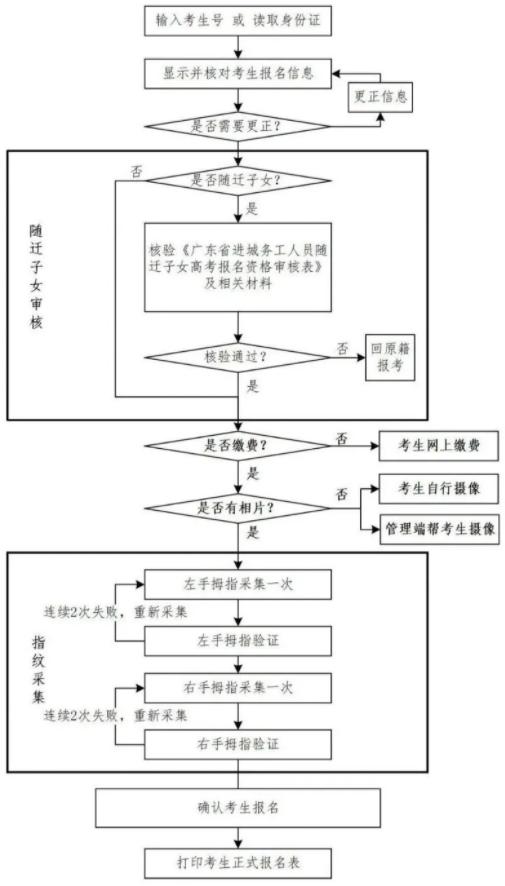 输入考生号 或 读取身份证

显示并核对考生报名信息

更正信息

是否需要更正？

随迁子女审核

否

是否随迁子女？

是

核验《广东省进城务工人员随迁子女高考报名资格审核表》及相关材料

核验通过？

否

回原籍报考

是

是否缴费？

否

考生网上缴费

是

是否有相片？

否

考生自行摄像

管理端帮考生摄像

是

指纹采集

左手拇指采集一次

连续2次失败，重新采集

左手拇指验证

右手拇指采集一次

连续2次失败，重新采集

右手拇指验证

确认考生报名

打印考生正式报名表